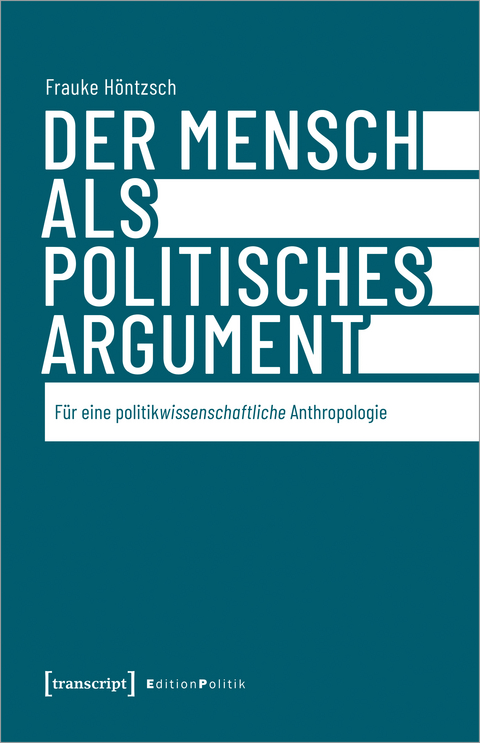 Frauke Höntzsch

DER MENSCH ALS POLITISCHES ARGUMENT

Für eine politikwissenschaftliche Anthropologie

[transcript] EditionPolitik